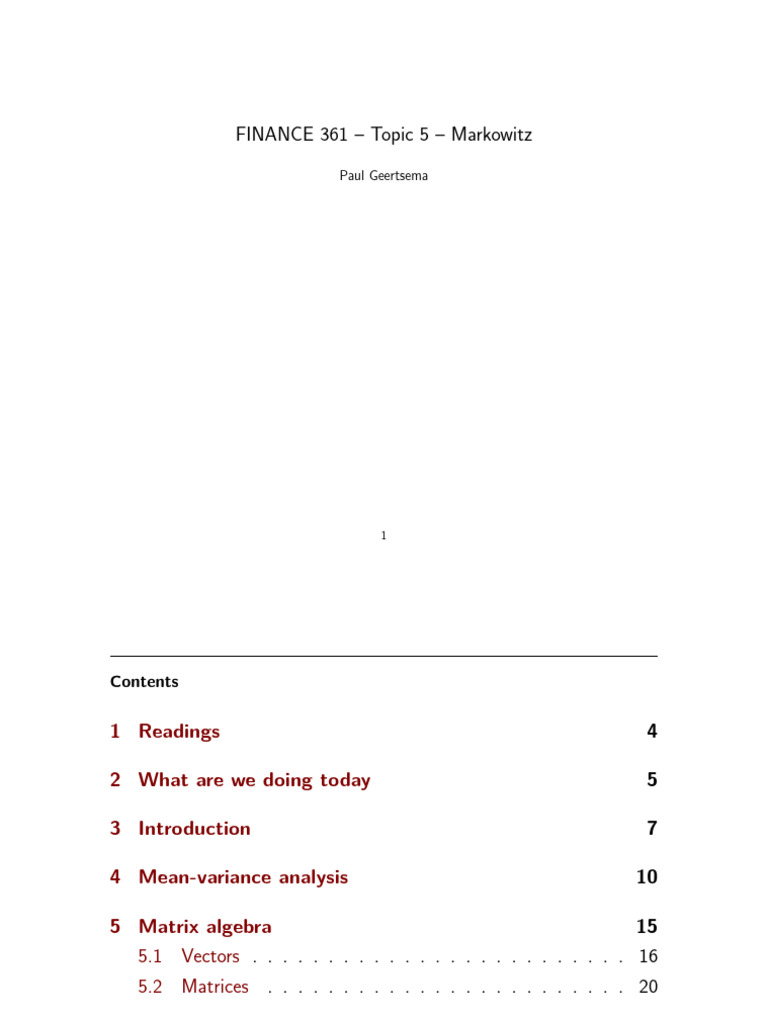 FINANCE 361 – Topic 5 – Markowitz

Paul Geertsema

1

Contents

1 Readings 4

2 What are we doing today 5

3 Introduction 7

4 Mean-variance analysis 10

5 Matrix algebra 15

5.1 Vectors 16

5.2 Matrices 20